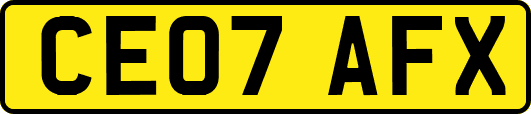 CE07 AFX